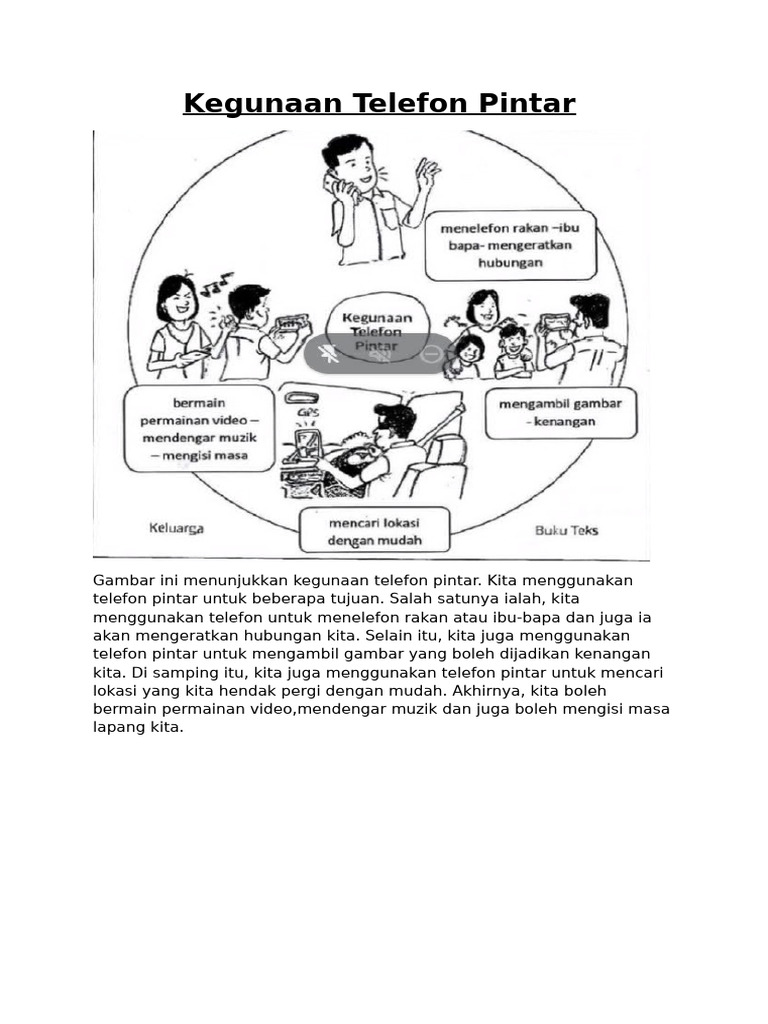 Kegunaan Telefon Pintar

menelefon rakan –ibu bapa- mengeratkan hubungan

Kegunaan Telefon Pintar

bermain permainan video – mendengar muzik – mengisi masa

GPS

mengambil gambar - kenangan

Keluarga

mencari lokasi dengan mudah

Buku Teks

Gambar ini menunjukkan kegunaan telefon pintar. Kita menggunakan telefon pintar untuk beberapa tujuan. Salah satunya ialah, kita menggunakan telefon untuk menelefon rakan atau ibu-bapa dan juga ia akan mengeratkan hubungan kita. Selain itu, kita juga menggunakan telefon pintar untuk mengambil gambar yang boleh dijadikan kenangan kita. Di samping itu, kita juga menggunakan telefon pintar untuk mencari lokasi yang kita hendak pergi dengan mudah. Akhirnya, kita boleh bermain permainan video,mendengar muzik dan juga boleh mengisi masa lapang kita.